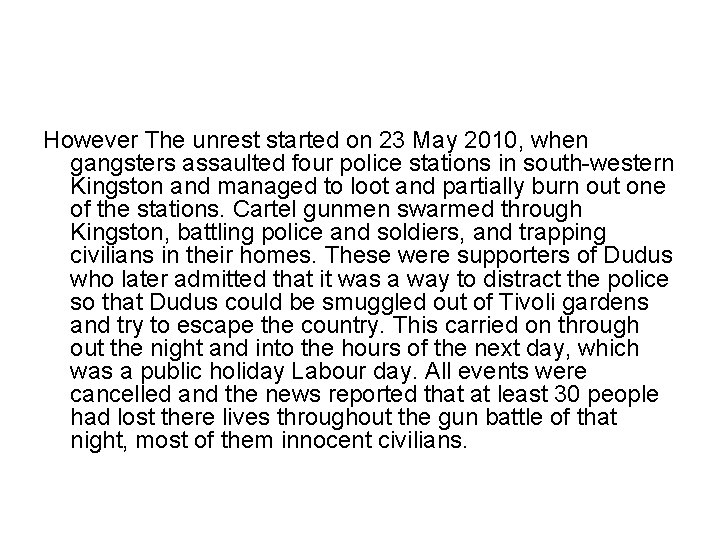 However The unrest started on 23 May 2010, when gangsters assaulted four police stations in south-western Kingston and managed to loot and partially burn out one of the stations. Cartel gunmen swarmed through Kingston, battling police and soldiers, and trapping civilians in their homes. These were supporters of Dudus who later admitted that it was a way to distract the police so that Dudus could be smuggled out of Tivoli gardens and try to escape the country. This carried on through out the night and into the hours of the next day, which was a public holiday Labour day. All events were cancelled and the news reported that at least 30 people had lost there lives throughout the gun battle of that night, most of them innocent civilians.